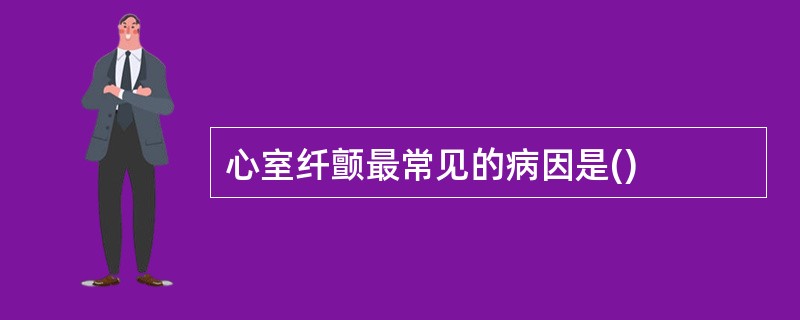 心室纤颤最常见的病因是()